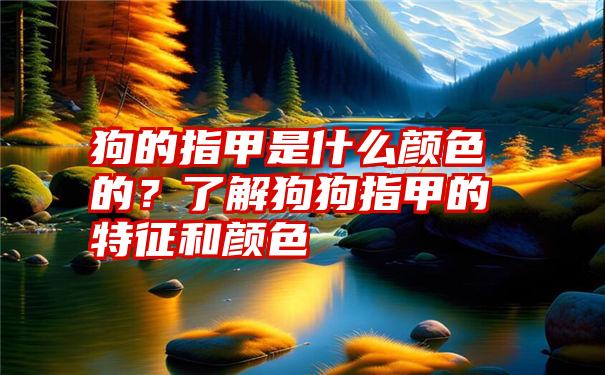 狗的指甲是什么颜色的？了解狗狗指甲的特征和颜色